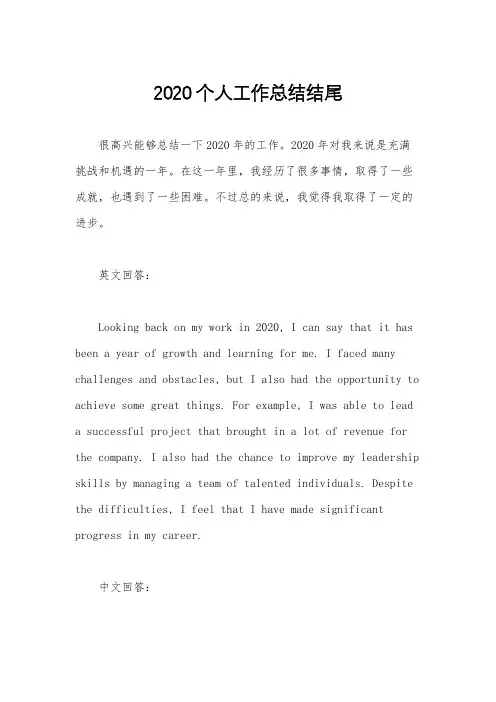 2020个人工作总结结尾

很高兴能够总结一下2020年的工作。2020年对我来说是充满挑战和机遇的一年。在这一年里，我经历了很多事情，取得了一些成就，也遇到了一些困难。不过总的来说，我觉得我取得了一定的进步。

英文回答：

Looking back on my work in 2020, I can say that it has been a year of growth and learning for me. I faced many challenges and obstacles, but I also had the opportunity to achieve some great things. For example, I was able to lead a successful project that brought in a lot of revenue for the company. I also had the chance to improve my leadership skills by managing a team of talented individuals. Despite the difficulties, I feel that I have made significant progress in my career.

中文回答：